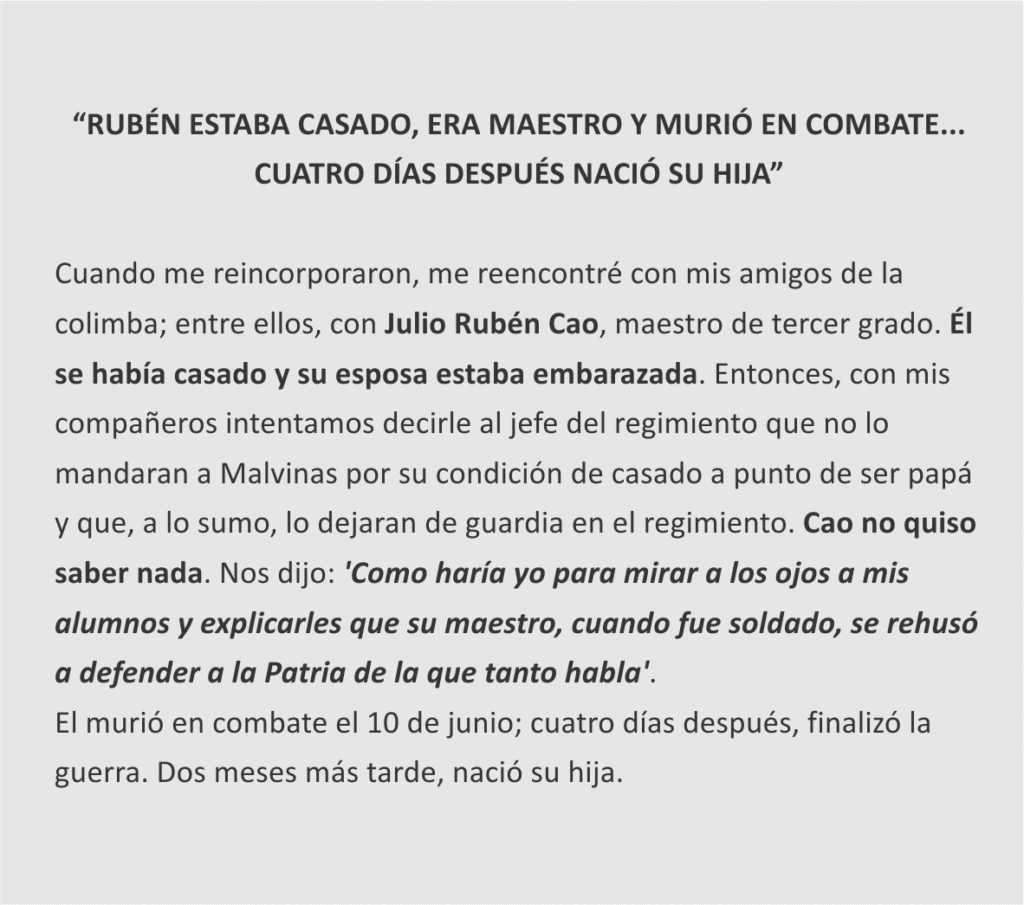 "RUBÉN ESTABA CASADO, ERA MAESTRO Y MURIÓ EN COMBATE... CUATRO DÍAS DESPUÉS NACIÓ SU HIJA"

Cuando me reincorporaron, me reencontré con mis amigos de la colimba; entre ellos, con Julio Rubén Cao, maestro de tercer grado. Él se había casado y su esposa estaba embarazada. Entonces, con mis compañeros intentamos decirle al jefe del regimiento que no lo mandaran a Malvinas por su condición de casado a punto de ser papá y que, a lo sumo, lo dejaran de guardia en el regimiento. Cao no quiso saber nada. Nos dijo: 'Como haría yo para mirar a los ojos a mis alumnos y explicarles que su maestro, cuando fue soldado, se rehusó a defender a la Patria de la que tanto habla'.
El murió en combate el 10 de junio; cuatro días después, finalizó la guerra. Dos meses más tarde, nació su hija.